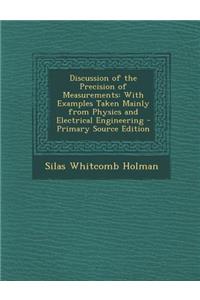 Discussion of the Precision of Measurements: With Examples Taken Mainly from Physics and Electrical Engineering - Primary Source Edition

Silas Whitcomb Holman